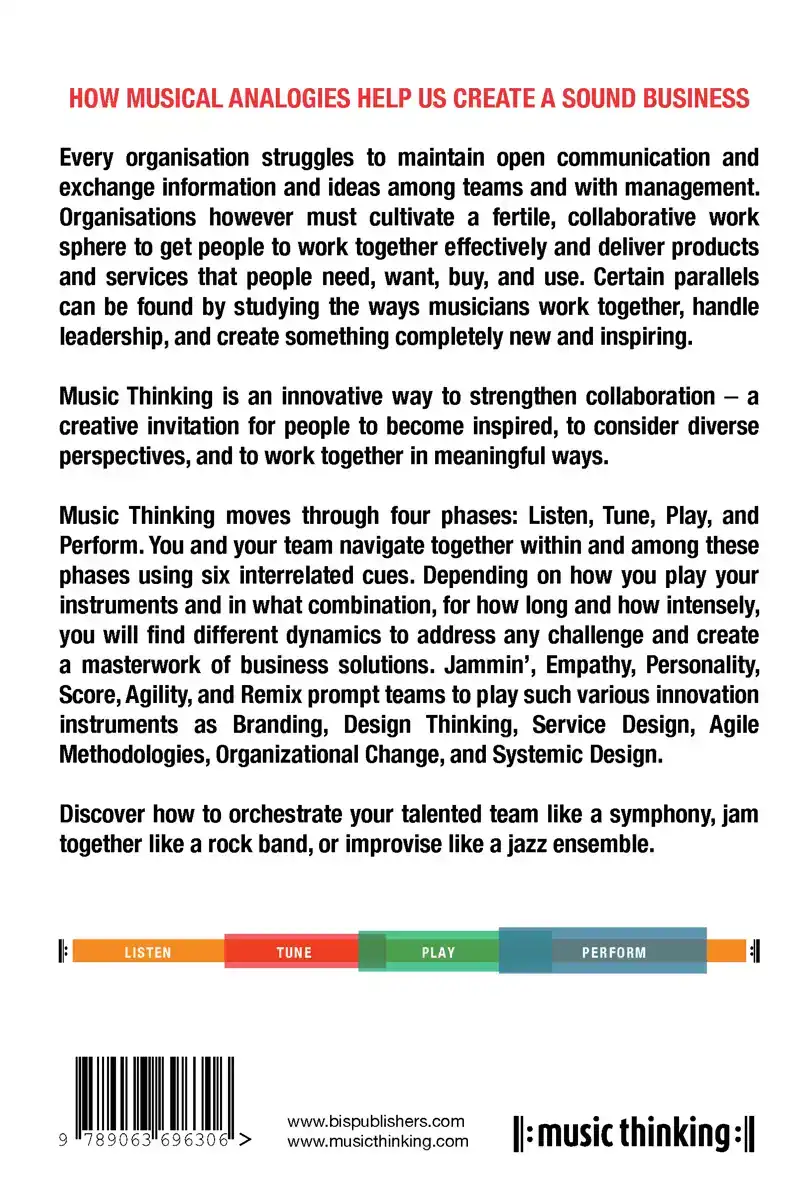 HOW MUSICAL ANALOGIES HELP US CREATE A SOUND BUSINESS

Every organisation struggles to maintain open communication and exchange information and ideas among teams and with management. Organisations however must cultivate a fertile, collaborative work sphere to get people to work together effectively and deliver products and services that people need, want, buy, and use. Certain parallels can be found by studying the ways musicians work together, handle leadership, and create something completely new and inspiring.

Music Thinking is an innovative way to strengthen collaboration – a creative invitation for people to become inspired, to consider diverse perspectives, and to work together in meaningful ways.

Music Thinking moves through four phases: Listen, Tune, Play, and Perform. You and your team navigate together within and among these phases using six interrelated cues. Depending on how you play your instruments and in what combination, for how long and how intensely, you will find different dynamics to address any challenge and create a masterwork of business solutions. Jammin', Empathy, Personality, Score, Agility, and Remix prompt teams to play such various innovation instruments as Branding, Design Thinking, Service Design, Agile Methodologies, Organizational Change, and Systemic Design.

Discover how to orchestrate your talented team like a symphony, jam together like a rock band, or improvise like a jazz ensemble.

LISTEN TUNE PLAY PERFORM

9 789063 696306 >

www.bispublishers.com
www.musicthinking.com

music thinking